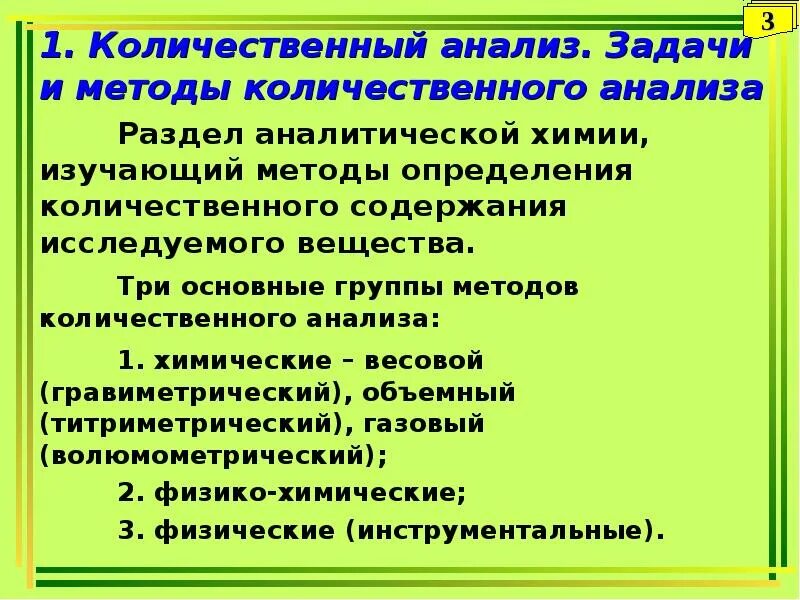 3

1. Количественный анализ. Задачи и методы количественного анализа

Раздел аналитической химии, изучающий методы определения количественного содержания исследуемого вещества.

Три основные группы методов количественного анализа:

1. химические – весовой (гравиметрический), объемный (титриметрический), газовый (волюмометрический);

2. физико-химические;

3. физические (инструментальные).